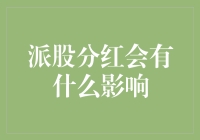 派股分红会有什么影响